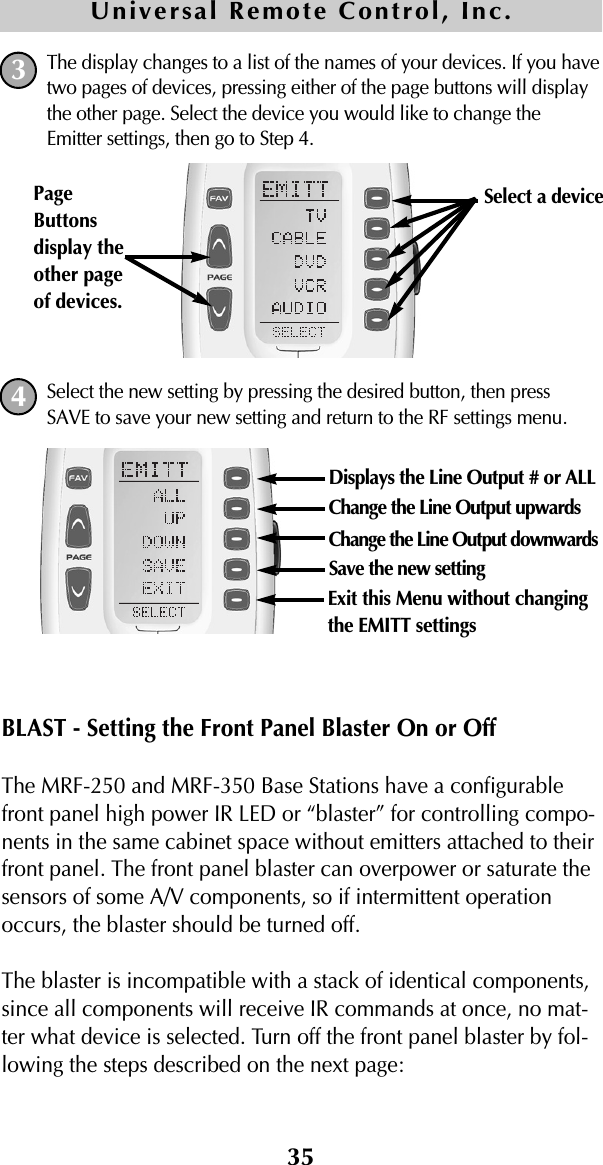 Universal Remote Control, Inc.

3 The display changes to a list of the names of your devices. If you have two pages of devices, pressing either of the page buttons will display the other page. Select the device you would like to change the Emitter settings, then go to Step 4.

Page Buttons display the other page of devices.

FAV

PAGE

EMITT
TV
CABLE
DVD
VCR
AUDIO
SELECT

Select a device

4 Select the new setting by pressing the desired button, then press SAVE to save your new setting and return to the RF settings menu.

FAV

PAGE

EMITT
ALL
UP
DOWN
SAVE
EXIT
SELECT

Displays the Line Output # or ALL
Change the Line Output upwards
Change the Line Output downwards
Save the new setting
Exit this Menu without changing the EMITT settings

BLAST - Setting the Front Panel Blaster On or Off

The MRF-250 and MRF-350 Base Stations have a configurable front panel high power IR LED or “blaster” for controlling components in the same cabinet space without emitters attached to their front panel. The front panel blaster can overpower or saturate the sensors of some A/V components, so if intermittent operation occurs, the blaster should be turned off.

The blaster is incompatible with a stack of identical components, since all components will receive IR commands at once, no matter what device is selected. Turn off the front panel blaster by following the steps described on the next page:

35